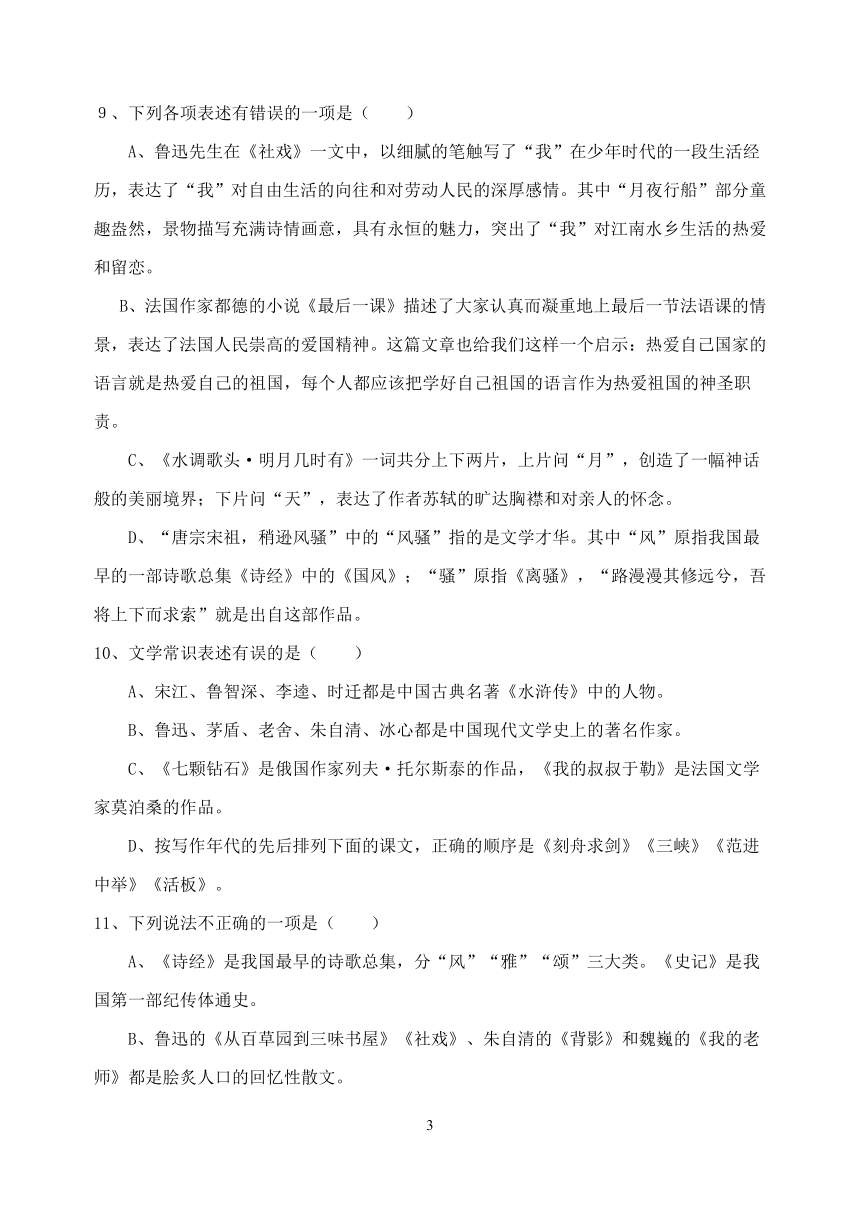 9、下列各项表述有错误的一项是（　　）

A、鲁迅先生在《社戏》一文中，以细腻的笔触写了“我”在少年时代的一段生活经历，表达了“我”对自由生活的向往和对劳动人民的深厚感情。其中“月夜行船”部分童趣盎然，景物描写充满诗情画意，具有永恒的魅力，突出了“我”对江南水乡生活的热爱和留恋。

B、法国作家都德的小说《最后一课》描述了大家认真而凝重地上最后一节法语课的情景，表达了法国人民崇高的爱国精神。这篇文章也给我们这样一个启示：热爱自己国家的语言就是热爱自己的祖国，每个人都应该把学好自己祖国的语言作为热爱祖国的神圣职责。

C、《水调歌头·明月几时有》一词共分上下两片，上片问“月”，创造了一幅神话般的美丽境界；下片问“天”，表达了作者苏轼的旷达胸襟和对亲人的怀念。

D、“唐宗宋祖，稍逊风骚”中的“风骚”指的是文学才华。其中“风”原指我国最早的一部诗歌总集《诗经》中的《国风》；“骚”原指《离骚》，“路漫漫其修远兮，吾将上下而求索”就是出自这部作品。

10、文学常识表述有误的是（　　）

A、宋江、鲁智深、李逵、时迁都是中国古典名著《水浒传》中的人物。

B、鲁迅、茅盾、老舍、朱自清、冰心都是中国现代文学史上的著名作家。

C、《七颗钻石》是俄国作家列夫·托尔斯泰的作品，《我的叔叔于勒》是法国文学家莫泊桑的作品。

D、按写作年代的先后排列下面的课文，正确的顺序是《刻舟求剑》《三峡》《范进中举》《活板》。

11、下列说法不正确的一项是（　　）

A、《诗经》是我国最早的诗歌总集，分“风”“雅”“颂”三大类。《史记》是我国第一部纪传体通史。

B、鲁迅的《从百草园到三味书屋》《社戏》、朱自清的《背影》和魏巍的《我的老师》都是脍炙人口的回忆性散文。

3